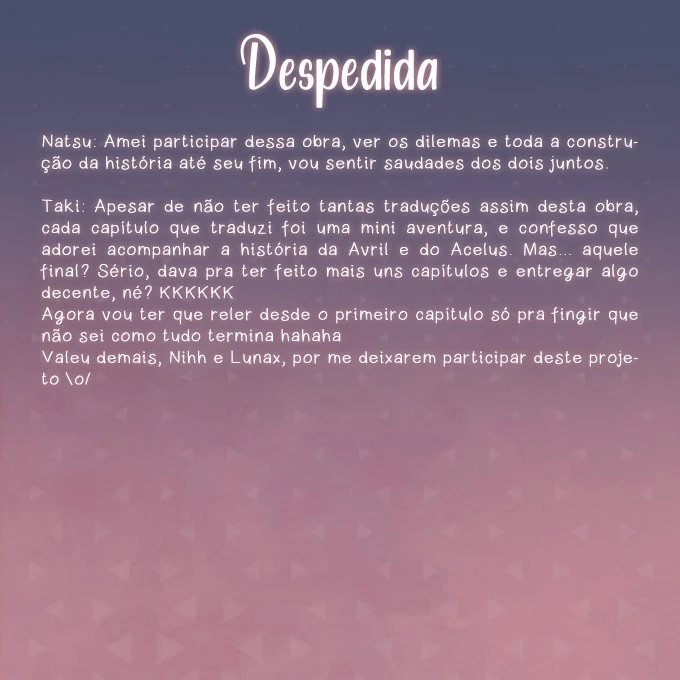 Despedida

Natsu: Amei participar dessa obra, ver os dilemas e toda a construção da história até seu fim, vou sentir saudades dos dois juntos.

Taki: Apesar de não ter feito tantas traduções assim desta obra, cada capítulo que traduzi foi uma mini aventura, e confesso que adorei acompanhar a história da Avril e do Acelus. Mas... aquele final? Sério, dava pra ter feito mais uns capítulos e entregar algo decente, né? KKKKKK
Agora vou ter que reler desde o primeiro capítulo só pra fingir que não sei como tudo termina hahaha
Valeu demais, Nihh e Lunax, por me deixarem participar deste projeto \o/